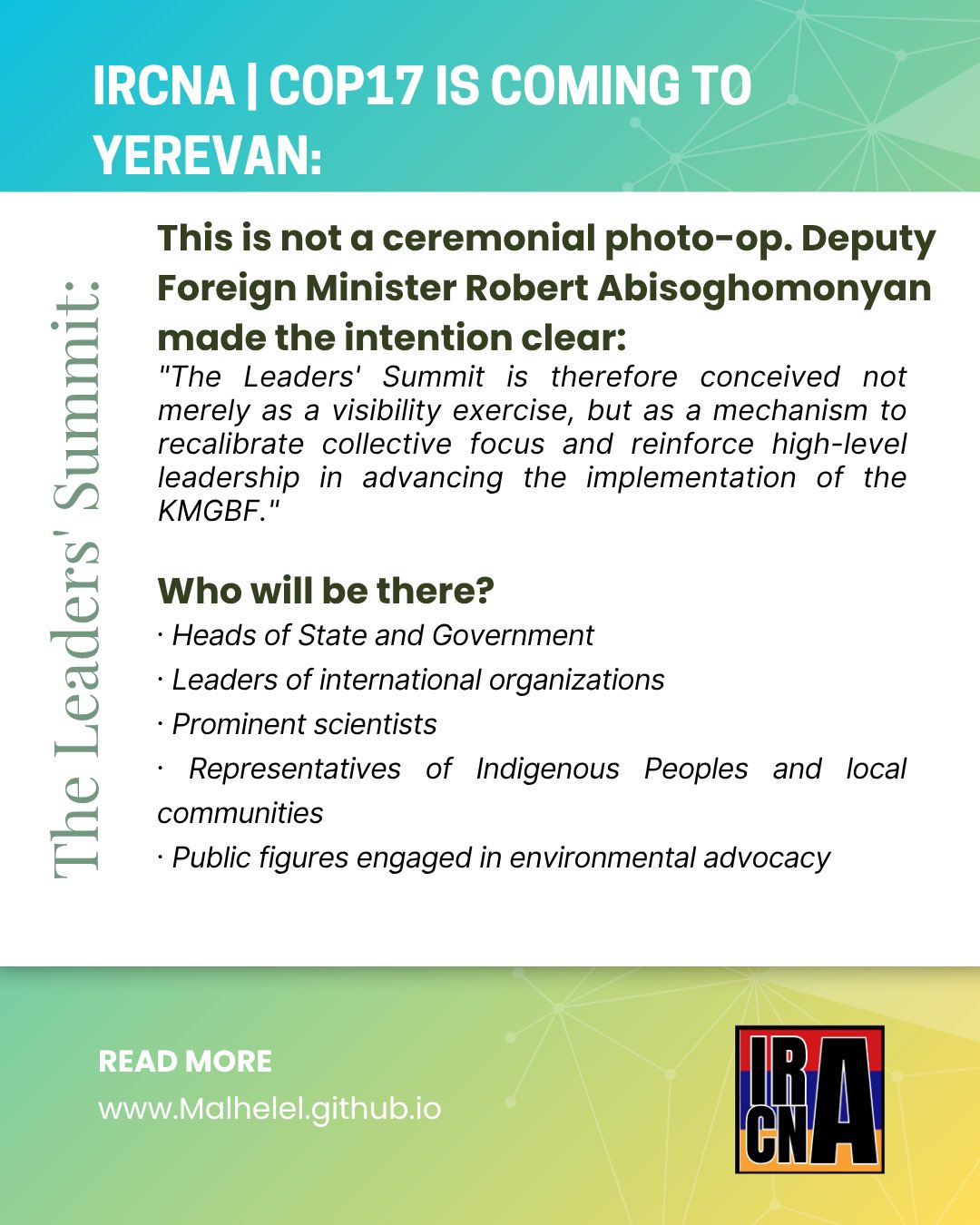 IRCNA | COP17 IS COMING TO YEREVAN:

The Leaders' Summit:

This is not a ceremonial photo-op. Deputy Foreign Minister Robert Abisoghomonyan made the intention clear:

"The Leaders' Summit is therefore conceived not merely as a visibility exercise, but as a mechanism to recalibrate collective focus and reinforce high-level leadership in advancing the implementation of the KMGBF."

Who will be there?

· Heads of State and Government

· Leaders of international organizations

· Prominent scientists

· Representatives of Indigenous Peoples and local communities

· Public figures engaged in environmental advocacy

READ MORE

www.Malhelel.github.io

IR CN A